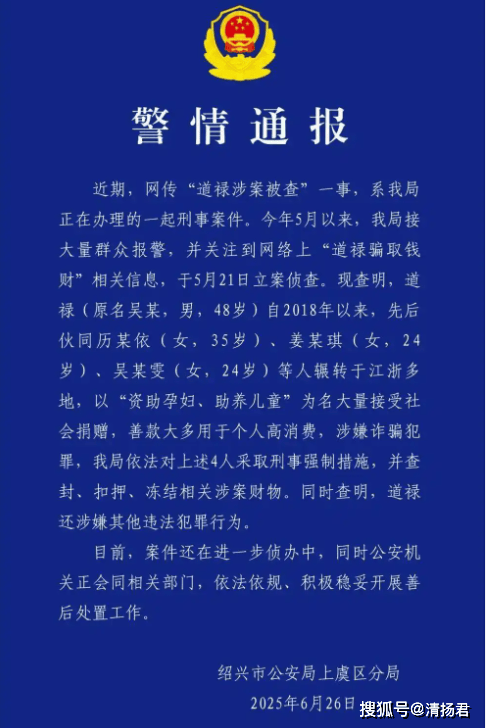 警情通报

近期，网传“道禄涉案被查”一事，系我局正在办理的一起刑事案件。今年5月以来，我局接大量群众报警，并关注到网络上“道禄骗取钱财”相关信息，于5月21日立案侦查。现查明，道禄（原名吴某，男，48岁）自2018年以来，先后伙同历某依（女，35岁）、姜某琪（女，24岁）、吴某雯（女，24岁）等人辗转于江浙多地，以“资助孕妇、助养儿童”为名大量接受社会捐赠，善款大多用于个人高消费，涉嫌诈骗犯罪，我局依法对上述4人采取刑事强制措施，并查封、扣押、冻结相关涉案财物。同时查明，道禄还涉嫌其他违法犯罪行为。

目前，案件还在进一步侦办中，同时公安机关正会同相关部门，依法依规、积极稳妥开展善后处置工作。

绍兴市公安局上虞区分局
2025年6月26日

搜狐号@清扬君